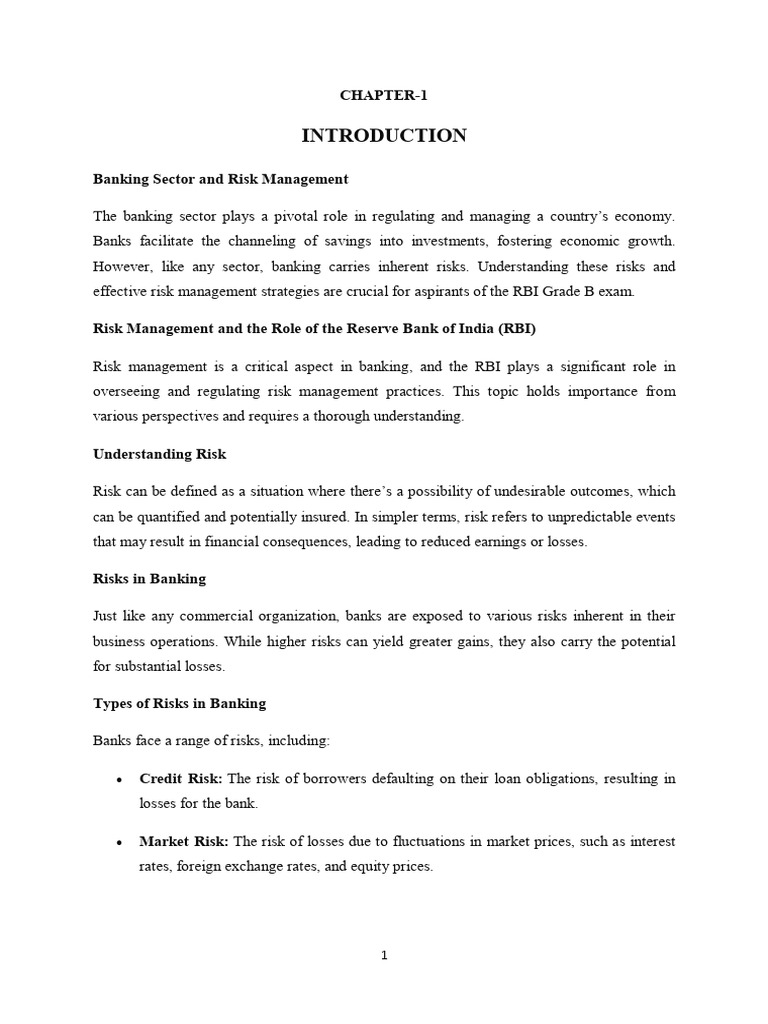 CHAPTER-1

INTRODUCTION

Banking Sector and Risk Management

The banking sector plays a pivotal role in regulating and managing a country's economy. Banks facilitate the channeling of savings into investments, fostering economic growth. However, like any sector, banking carries inherent risks. Understanding these risks and effective risk management strategies are crucial for aspirants of the RBI Grade B exam.

Risk Management and the Role of the Reserve Bank of India (RBI)

Risk management is a critical aspect in banking, and the RBI plays a significant role in overseeing and regulating risk management practices. This topic holds importance from various perspectives and requires a thorough understanding.

Understanding Risk

Risk can be defined as a situation where there's a possibility of undesirable outcomes, which can be quantified and potentially insured. In simpler terms, risk refers to unpredictable events that may result in financial consequences, leading to reduced earnings or losses.

Risks in Banking

Just like any commercial organization, banks are exposed to various risks inherent in their business operations. While higher risks can yield greater gains, they also carry the potential for substantial losses.

Types of Risks in Banking

Banks face a range of risks, including:

• Credit Risk: The risk of borrowers defaulting on their loan obligations, resulting in losses for the bank.

• Market Risk: The risk of losses due to fluctuations in market prices, such as interest rates, foreign exchange rates, and equity prices.

1